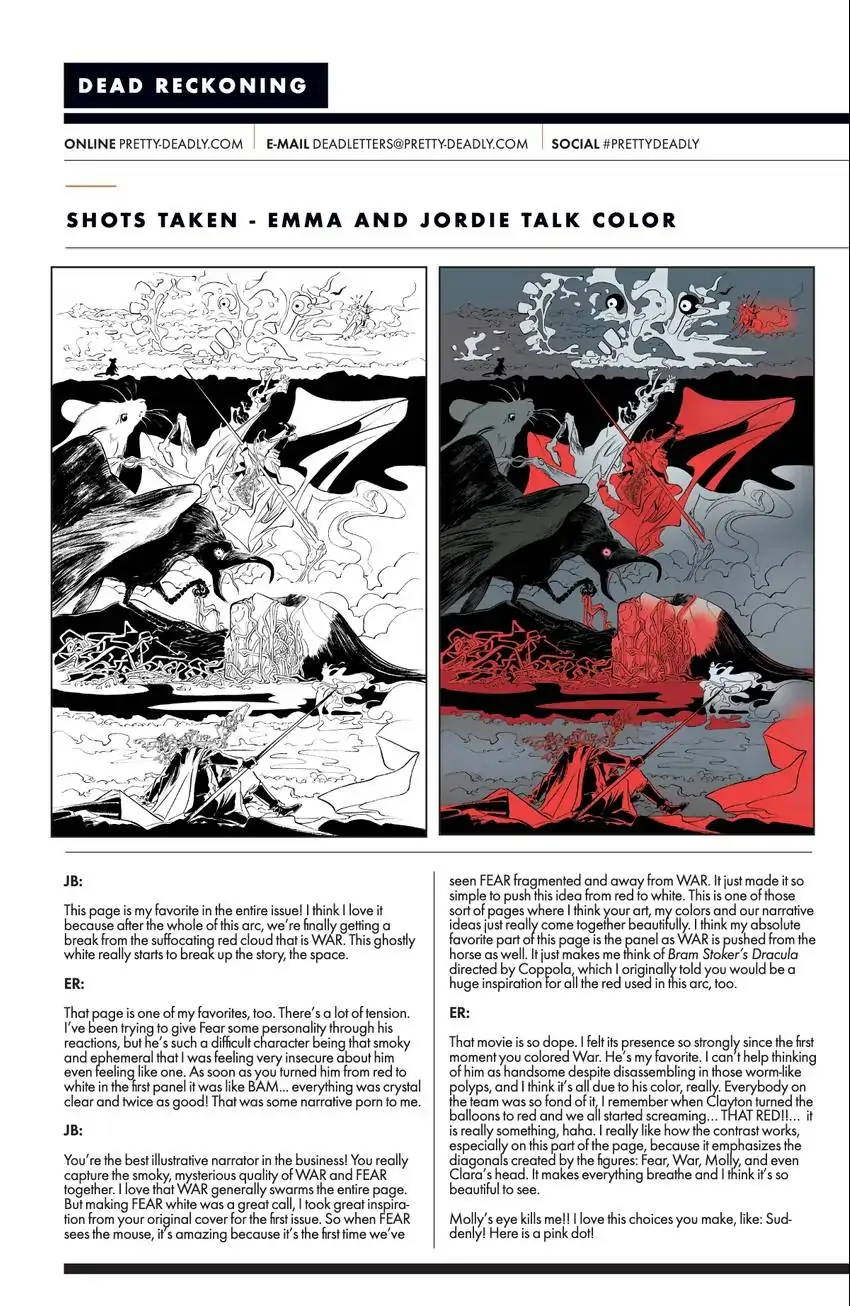 DEAD RECKONING

ONLINE PRETTY-DEADLY.COM | E-MAIL DEADLETTERS@PRETTY-DEADLY.COM | SOCIAL #PRETTYDEADLY

SHOTS TAKEN - EMMA AND JORDIE TALK COLOR

JB:

This page is my favorite in the entire issue! I think I love it because after the whole of this arc, we're finally getting a break from the suffocating red cloud that is WAR. This ghostly white really starts to break up the story, the space.

ER:

That page is one of my favorites, too. There's a lot of tension. I've been trying to give Fear some personality through his reactions, but he's such a difficult character being that smoky and ephemeral that I was feeling very insecure about him even feeling like one. As soon as you turned him from red to white in the first panel it was like BAM... everything was crystal clear and twice as good! That was some narrative porn to me.

JB:

You're the best illustrative narrator in the business! You really capture the smoky, mysterious quality of WAR and FEAR together. I love that WAR generally swarms the entire page. But making FEAR white was a great call, I took great inspiration from your original cover for the first issue. So when FEAR sees the mouse, it's amazing because it's the first time we've seen FEAR fragmented and away from WAR. It just made it so simple to push this idea from red to white. This is one of those sort of pages where I think your art, my colors and our narrative ideas just really come together beautifully. I think my absolute favorite part of this page is the panel as WAR is pushed from the horse as well. It just makes me think of Bram Stoker's Dracula directed by Coppola, which I originally told you would be a huge inspiration for all the red used in this arc, too.

ER:

That movie is so dope. I felt its presence so strongly since the first moment you colored War. He's my favorite. I can't help thinking of him as handsome despite disassembling in those worm-like polyps, and I think it's all due to his color, really. Everybody on the team was so fond of it, I remember when Clayton turned the balloons to red and we all started screaming... THAT RED!!... it is really something, haha. I really like how the contrast works, especially on this part of the page, because it emphasizes the diagonals created by the figures: Fear, War, Molly, and even Clara's head. It makes everything breathe and I think it's so beautiful to see.

Molly's eye kills me!! I love this choices you make, like: Suddenly! Here is a pink dot!